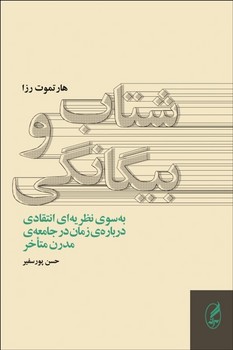 هارتموت رزا

شتاب و بیگانگی

به‌سوی نظریه‌ای انتقادی
درباره‌ی زمان در جامعه‌ی
مدرن متأخر

حسن پورسفیر

آگه